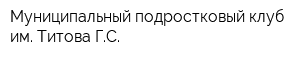 Муниципальный подростковый клуб им. Титова Г.С.